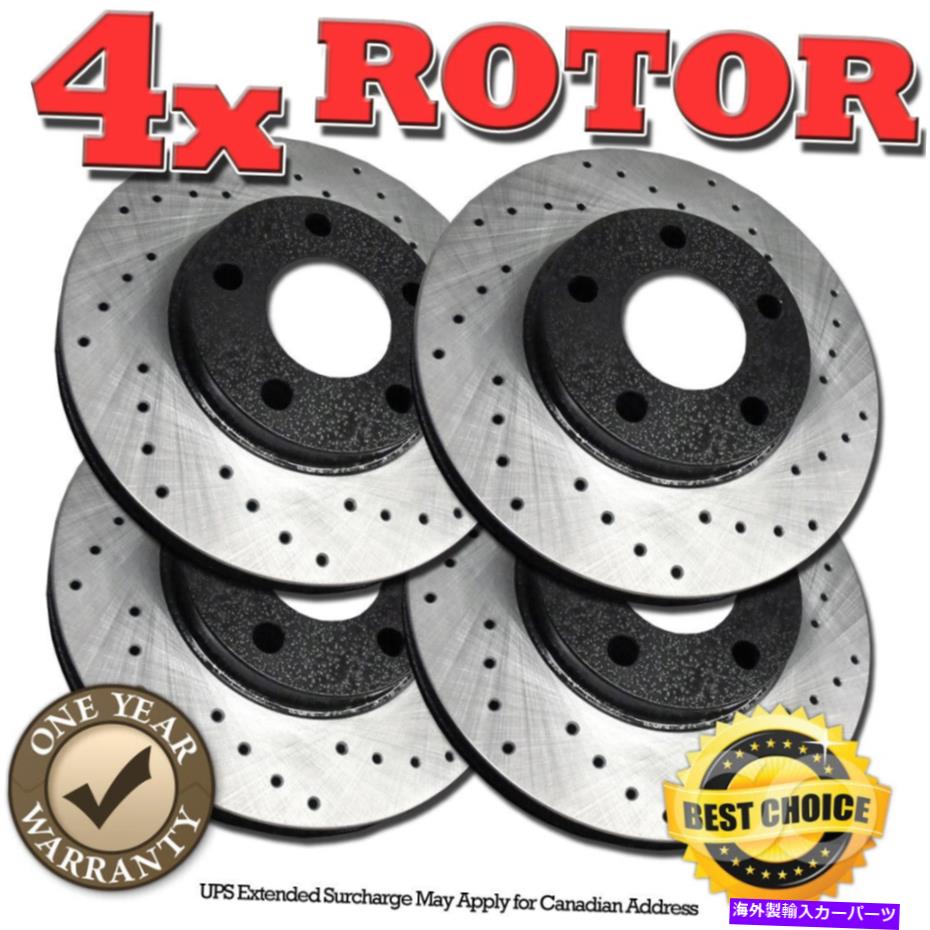 4x ROTOR

ONE YEAR WARRANTY

BEST CHOICE

UPS Extended Surcharge May Apply for Canadian Address

海外製輸入カーパーツ